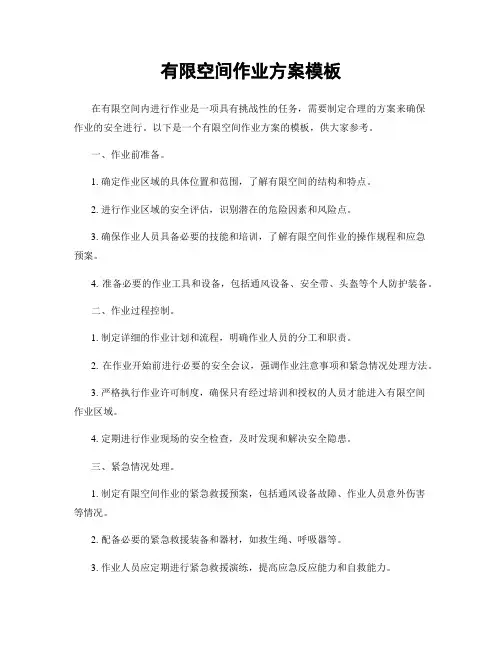 有限空间作业方案模板

在有限空间内进行作业是一项具有挑战性的任务，需要制定合理的方案来确保作业的安全进行。以下是一个有限空间作业方案的模板，供大家参考。

一、作业前准备。

1. 确定作业区域的具体位置和范围，了解有限空间的结构和特点。

2. 进行作业区域的安全评估，识别潜在的危险因素和风险点。

3. 确保作业人员具备必要的技能和培训，了解有限空间作业的操作规程和应急预案。

4. 准备必要的作业工具和设备，包括通风设备、安全带、头盔等个人防护装备。

二、作业过程控制。

1. 制定详细的作业计划和流程，明确作业人员的分工和职责。

2. 在作业开始前进行必要的安全会议，强调作业注意事项和紧急情况处理方法。

3. 严格执行作业许可制度，确保只有经过培训和授权的人员才能进入有限空间作业区域。

4. 定期进行作业现场的安全检查，及时发现和解决安全隐患。

三、紧急情况处理。

1. 制定有限空间作业的紧急救援预案，包括通风设备故障、作业人员意外伤害等情况。

2. 配备必要的紧急救援装备和器材，如救生绳、呼吸器等。

3. 作业人员应定期进行紧急救援演练，提高应急反应能力和自救能力。